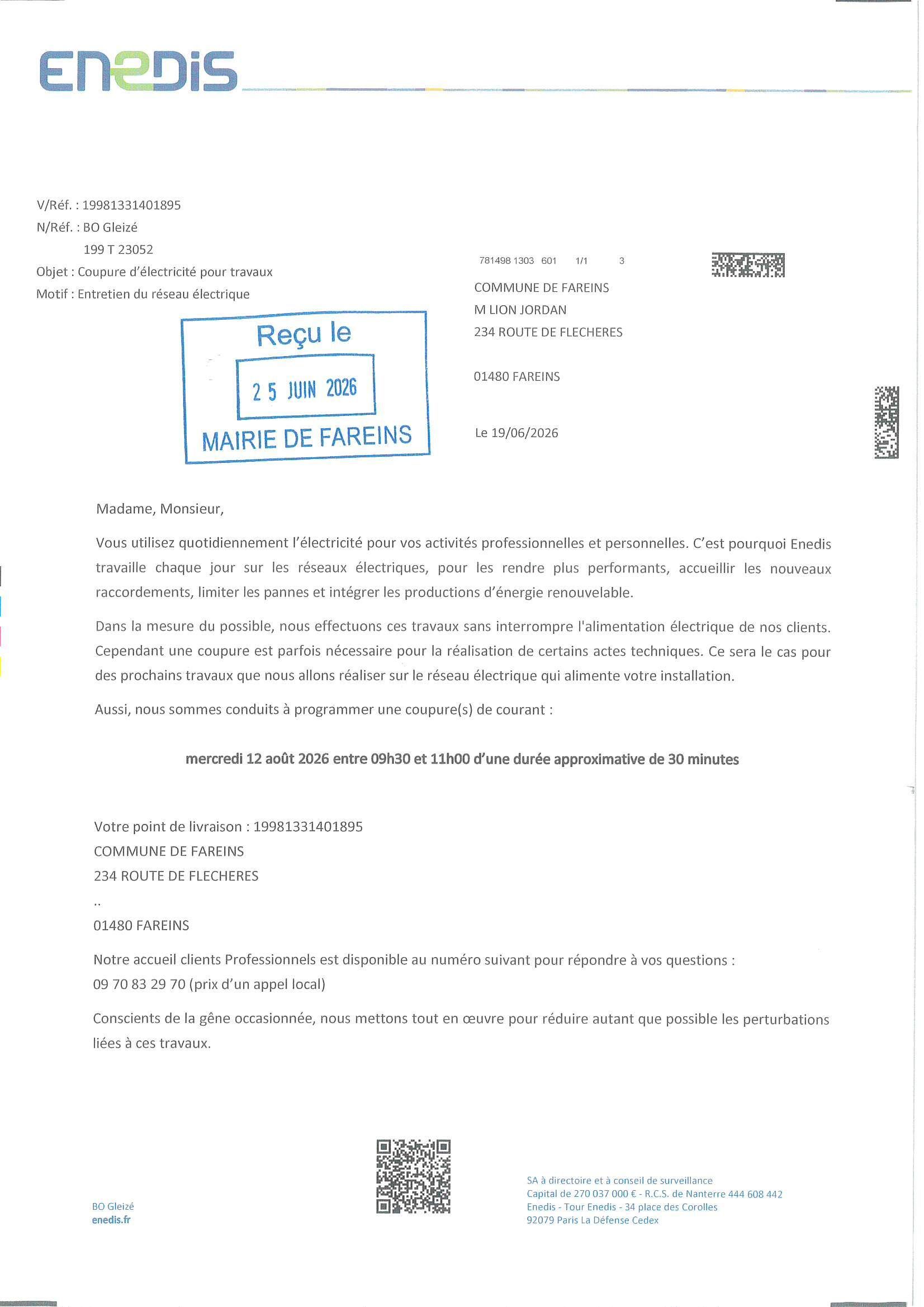 ENEDIS

V/Réf. : 19981331401895
N/Réf. : BO Gleizé
199 T 23052
Objet : Coupure d'électricité pour travaux
Motif : Entretien du réseau électrique

Reçu le
25 JUIN 2026
MAIRIE DE FAREINS

781498 1303 601 1/1 3

COMMUNE DE FAREINS
M LION JORDAN
234 ROUTE DE FLECHERES

01480 FAREINS

Le 19/06/2026

Madame, Monsieur,

Vous utilisez quotidiennement l'électricité pour vos activités professionnelles et personnelles. C'est pourquoi Enedis travaille chaque jour sur les réseaux électriques, pour les rendre plus performants, accueillir les nouveaux raccordements, limiter les pannes et intégrer les productions d'énergie renouvelable.

Dans la mesure du possible, nous effectuons ces travaux sans interrompre l'alimentation électrique de nos clients. Cependant une coupure est parfois nécessaire pour la réalisation de certains actes techniques. Ce sera le cas pour des prochains travaux que nous allons réaliser sur le réseau électrique qui alimente votre installation.

Aussi, nous sommes conduits à programmer une coupure(s) de courant :

mercredi 12 août 2026 entre 09h30 et 11h00 d'une durée approximative de 30 minutes

Votre point de livraison : 19981331401895
COMMUNE DE FAREINS
234 ROUTE DE FLECHERES
..
01480 FAREINS

Notre accueil clients Professionnels est disponible au numéro suivant pour répondre à vos questions :
09 70 83 29 70 (prix d'un appel local)

Conscients de la gêne occasionnée, nous mettons tout en œuvre pour réduire autant que possible les perturbations liées à ces travaux.

BO Gleizé
enedis.fr

SA à directoire et à conseil de surveillance
Capital de 270 037 000 € - R.C.S. de Nanterre 444 608 442
Enedis - Tour Enedis - 34 place des Corolles
92079 Paris La Défense Cedex